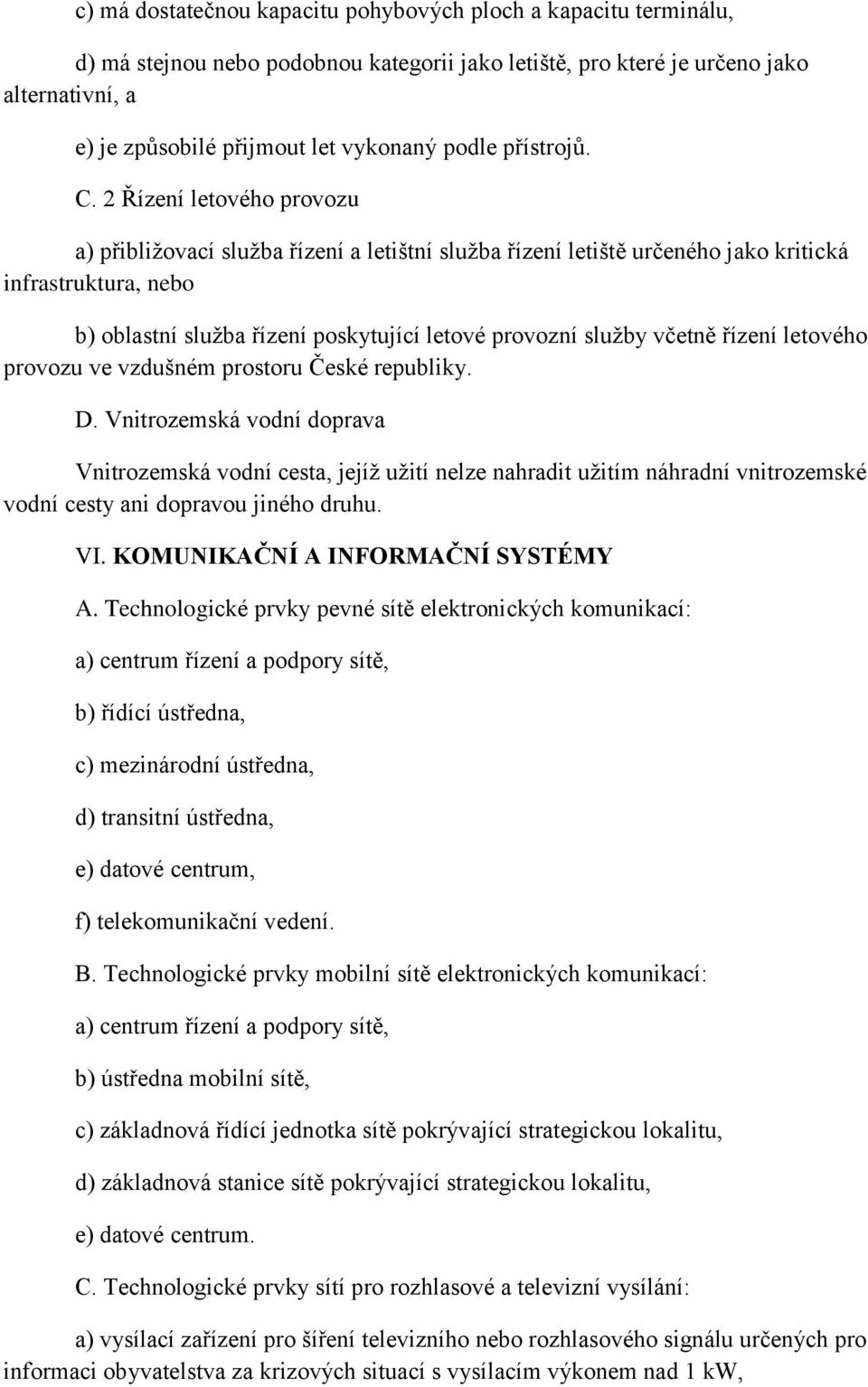 c) má dostatečnou kapacitu pohybových ploch a kapacitu terminálu,

d) má stejnou nebo podobnou kategorii jako letiště, pro které je určeno jako alternativní, a

e) je způsobilé přijmout let vykonaný podle přístrojů.

C. 2 Řízení letového provozu

a) přibližovací služba řízení a letištní služba řízení letiště určeného jako kritická infrastruktura, nebo

b) oblastní služba řízení poskytující letové provozní služby včetně řízení letového provozu ve vzdušném prostoru České republiky.

D. Vnitrozemská vodní doprava

Vnitrozemská vodní cesta, jejíž užití nelze nahradit užitím náhradní vnitrozemské vodní cesty ani dopravou jiného druhu.

VI. KOMUNIKAČNÍ A INFORMAČNÍ SYSTÉMY

A. Technologické prvky pevné sítě elektronických komunikací:

a) centrum řízení a podpory sítě,

b) řídící ústředna,

c) mezinárodní ústředna,

d) transitní ústředna,

e) datové centrum,

f) telekomunikační vedení.

B. Technologické prvky mobilní sítě elektronických komunikací:

a) centrum řízení a podpory sítě,

b) ústředna mobilní sítě,

c) základnová řídící jednotka sítě pokrývající strategickou lokalitu,

d) základnová stanice sítě pokrývající strategickou lokalitu,

e) datové centrum.

C. Technologické prvky sítí pro rozhlasové a televizní vysílání:

a) vysílací zařízení pro šíření televizního nebo rozhlasového signálu určených pro informaci obyvatelstva za krizových situací s vysílacím výkonem nad 1 kW,